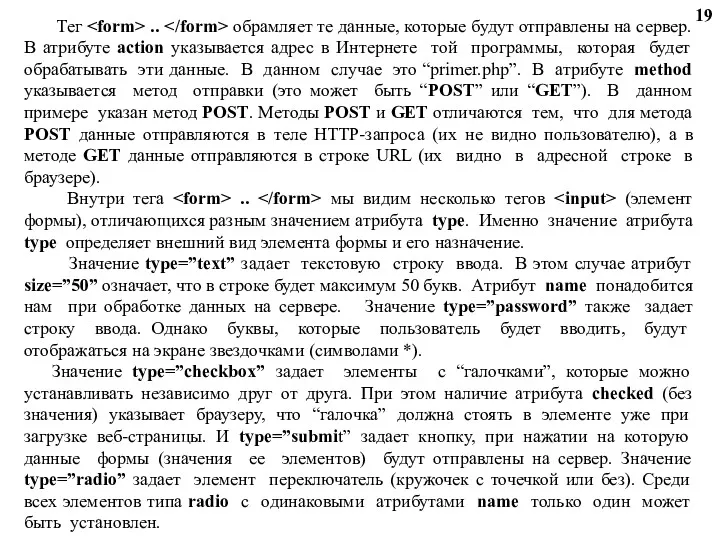 19

Тег <form> .. </form> обрамляет те данные, которые будут отправлены на сервер. В атрибуте action указывается адрес в Интернете той программы, которая будет обрабатывать эти данные. В данном случае это “primer.php”. В атрибуте method указывается метод отправки (это может быть “POST” или “GET”). В данном примере указан метод POST. Методы POST и GET отличаются тем, что для метода POST данные отправляются в теле HTTP-запроса (их не видно пользователю), а в методе GET данные отправляются в строке URL (их видно в адресной строке в браузере).

Внутри тега <form> .. </form> мы видим несколько тегов <input> (элемент формы), отличающихся разным значением атрибута type. Именно значение атрибута type определяет внешний вид элемента формы и его назначение.

Значение type=”text” задает текстовую строку ввода. В этом случае атрибут size=”50” означает, что в строке будет максимум 50 букв. Атрибут name понадобится нам при обработке данных на сервере. Значение type=”password” также задает строку ввода. Однако буквы, которые пользователь будет вводить, будут отображаться на экране звездочками (символами *).

Значение type=”checkbox” задает элементы с “галочками”, которые можно устанавливать независимо друг от друга. При этом наличие атрибута checked (без значения) указывает браузеру, что “галочка” должна стоять в элементе уже при загрузке веб-страницы. И type=”submit” задает кнопку, при нажатии на которую данные формы (значения ее элементов) будут отправлены на сервер. Значение type=”radio” задает элемент переключатель (кружочек с точечкой или без). Среди всех элементов типа radio с одинаковыми атрибутами name только один может быть установлен.